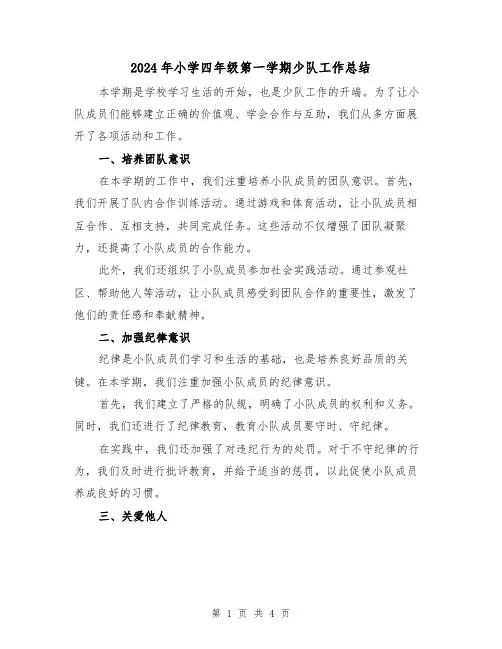 2024年小学四年级第一学期少队工作总结

本学期是学校学习生活的开始，也是少队工作的开端。为了让小队成员们能够建立正确的价值观、学会合作与互助，我们从多方面展开了各项活动和工作。

一、培养团队意识

在本学期的工作中，我们注重培养小队成员的团队意识。首先，我们开展了队内合作训练活动。通过游戏和体育活动，让小队成员相互合作、互相支持，共同完成任务。这些活动不仅增强了团队凝聚力，还提高了小队成员的合作能力。

此外，我们还组织了小队成员参加社会实践活动。通过参观社区、帮助他人等活动，让小队成员感受到团队合作的重要性，激发了他们的责任感和奉献精神。

二、加强纪律意识

纪律是小队成员们学习和生活的基础，也是培养良好品质的关键。在本学期，我们注重加强小队成员的纪律意识。

首先，我们建立了严格的队规，明确了小队成员的权利和义务。同时，我们还进行了纪律教育，教育小队成员要守时、守纪律。

在实践中，我们还加强了对违纪行为的处罚。对于不守纪律的行为，我们及时进行批评教育，并给予适当的惩罚，以此促使小队成员养成良好的习惯。

三、关爱他人

第 1 页 共 4 页